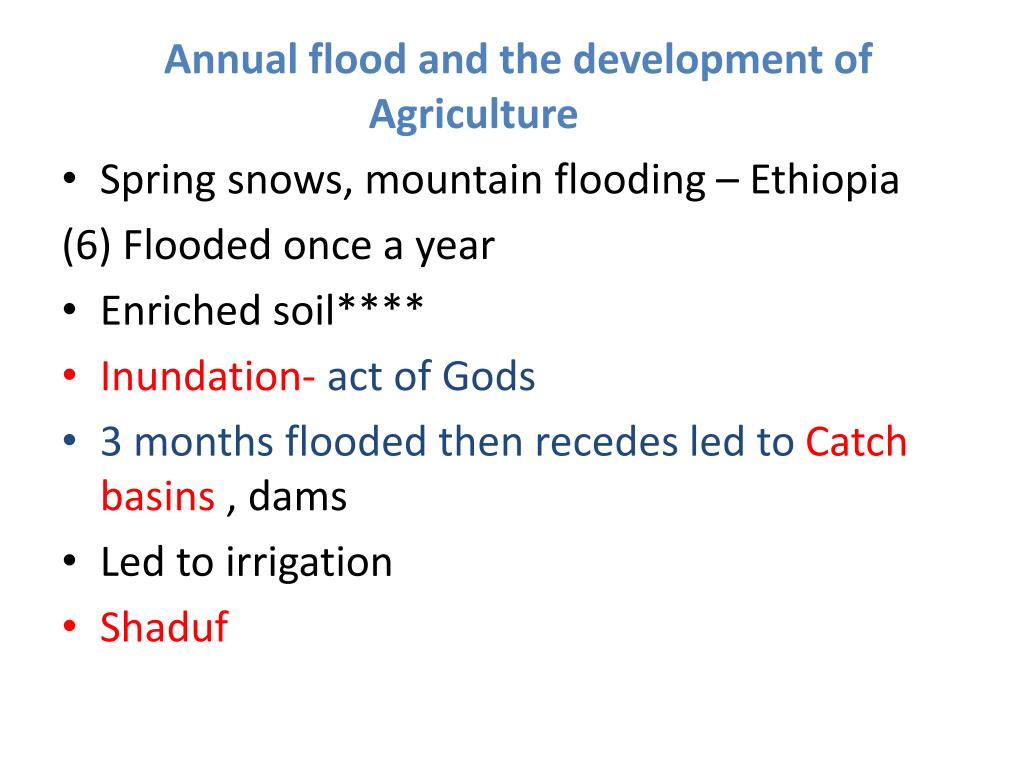 Annual flood and the development of Agriculture

• Spring snows, mountain flooding – Ethiopia

(6) Flooded once a year

• Enriched soil****

• Inundation- act of Gods

• 3 months flooded then recedes led to Catch basins , dams

• Led to irrigation

• Shaduf